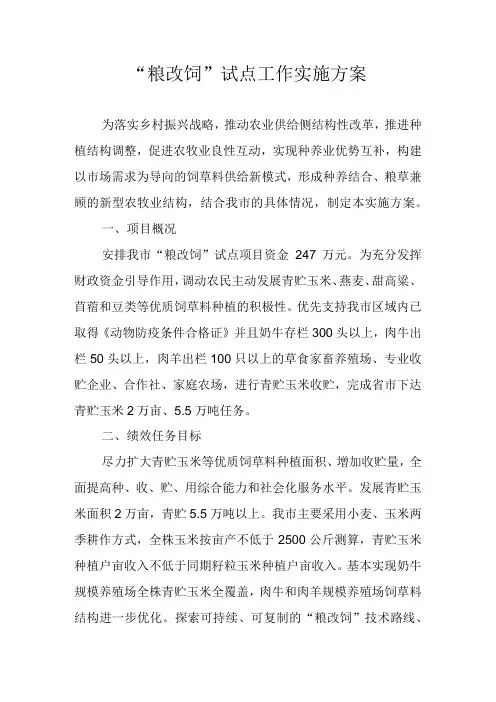 “粮改饲”试点工作实施方案

为落实乡村振兴战略，推动农业供给侧结构性改革，推进种植结构调整，促进农牧业良性互动，实现种养业优势互补，构建以市场需求为导向的饲草料供给新模式，形成种养结合、粮草兼顾的新型农牧业结构，结合我市的具体情况，制定本实施方案。

一、项目概况

安排我市“粮改饲”试点项目资金 247 万元。为充分发挥财政资金引导作用，调动农民主动发展青贮玉米、燕麦、甜高粱、苜蓿和豆类等优质饲草料种植的积极性。优先支持我市区域内已取得《动物防疫条件合格证》并且奶牛存栏 300 头以上，肉牛出栏 50 头以上，肉羊出栏 100 只以上的草食家畜养殖场、专业收贮企业、合作社、家庭农场，进行青贮玉米收贮，完成省市下达青贮玉米 2 万亩、5.5 万吨任务。

二、绩效任务目标

尽力扩大青贮玉米等优质饲草料种植面积、增加收贮量，全面提高种、收、贮、用综合能力和社会化服务水平。发展青贮玉米面积 2 万亩，青贮 5.5 万吨以上。我市主要采用小麦、玉米两季耕作方式，全株玉米按亩产不低于 2500 公斤测算，青贮玉米种植户亩收入不低于同期籽粒玉米种植户亩收入。基本实现奶牛规模养殖场全株青贮玉米全覆盖，肉牛和肉羊规模养殖场饲草料结构进一步优化。探索可持续、可复制的“粮改饲”技术路线、